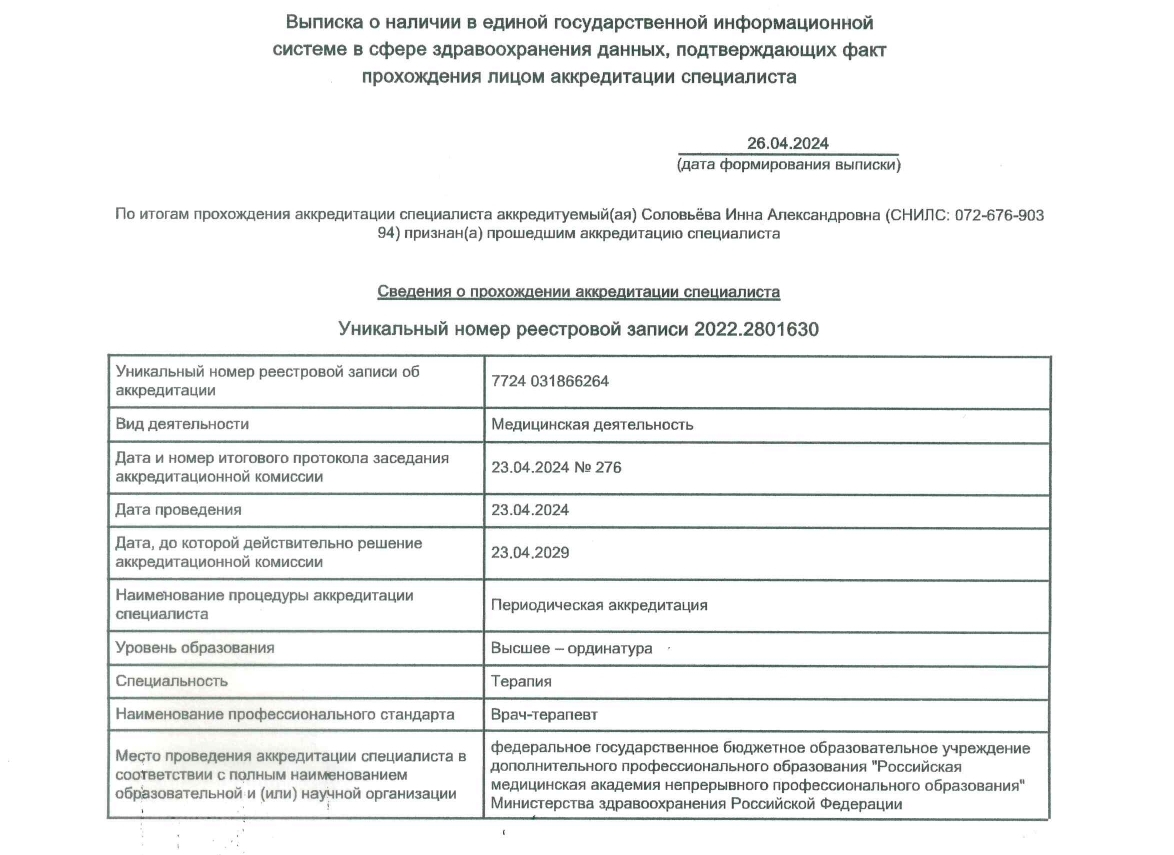 Выписка о наличии в единой государственной информационной системе в сфере здравоохранения данных, подтверждающих факт прохождения лицом аккредитации специалиста

26.04.2024
(дата формирования выписки)

По итогам прохождения аккредитации специалиста аккредитуемый(ая) Соловьёва Инна Александровна (СНИЛС: 072-676-903 94) признан(а) прошедшим аккредитацию специалиста

Сведения о прохождении аккредитации специалиста

Уникальный номер реестровой записи 2022.2801630

| | |
|---|---|
| Уникальный номер реестровой записи об аккредитации | 7724 031866264 |
| Вид деятельности | Медицинская деятельность |
| Дата и номер итогового протокола заседания аккредитационной комиссии | 23.04.2024 № 276 |
| Дата проведения | 23.04.2024 |
| Дата, до которой действительно решение аккредитационной комиссии | 23.04.2029 |
| Наименование процедуры аккредитации специалиста | Периодическая аккредитация |
| Уровень образования | Высшее – ординатура |
| Специальность | Терапия |
| Наименование профессионального стандарта | Врач-терапевт |
| Место проведения аккредитации специалиста в соответствии с полным наименованием образовательной и (или) научной организации | федеральное государственное бюджетное образовательное учреждение дополнительного профессионального образования "Российская медицинская академия непрерывного профессионального образования" Министерства здравоохранения Российской Федерации |